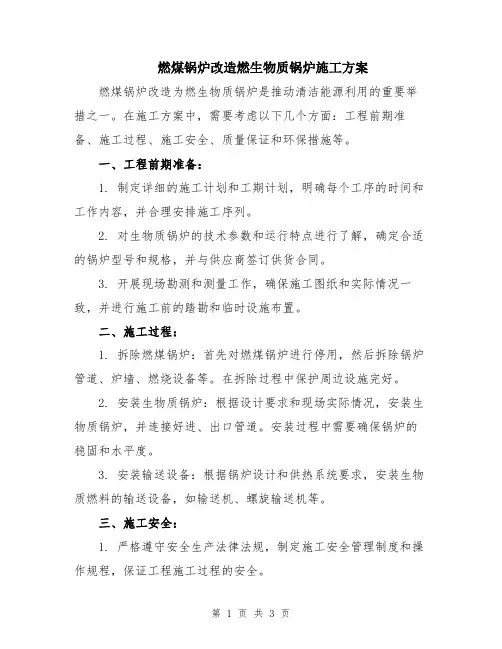 燃煤锅炉改造燃生物质锅炉施工方案

燃煤锅炉改造为燃生物质锅炉是推动清洁能源利用的重要举措之一。在施工方案中，需要考虑以下几个方面：工程前期准备、施工过程、施工安全、质量保证和环保措施等。

一、工程前期准备：

1. 制定详细的施工计划和工期计划，明确每个工序的时间和工作内容，并合理安排施工序列。

2. 对生物质锅炉的技术参数和运行特点进行了解，确定合适的锅炉型号和规格，并与供应商签订供货合同。

3. 开展现场勘测和测量工作，确保施工图纸和实际情况一致，并进行施工前的踏勘和临时设施布置。

二、施工过程：

1. 拆除燃煤锅炉：首先对燃煤锅炉进行停用，然后拆除锅炉管道、炉墙、燃烧设备等。在拆除过程中保护周边设施完好。

2. 安装生物质锅炉：根据设计要求和现场实际情况，安装生物质锅炉，并连接好进、出口管道。安装过程中需要确保锅炉的稳固和水平度。

3. 安装输送设备：根据锅炉设计和供热系统要求，安装生物质燃料的输送设备，如输送机、螺旋输送机等。

三、施工安全：

1. 严格遵守安全生产法律法规，制定施工安全管理制度和操作规程，保证工程施工过程的安全。

第 1 页 共 3 页